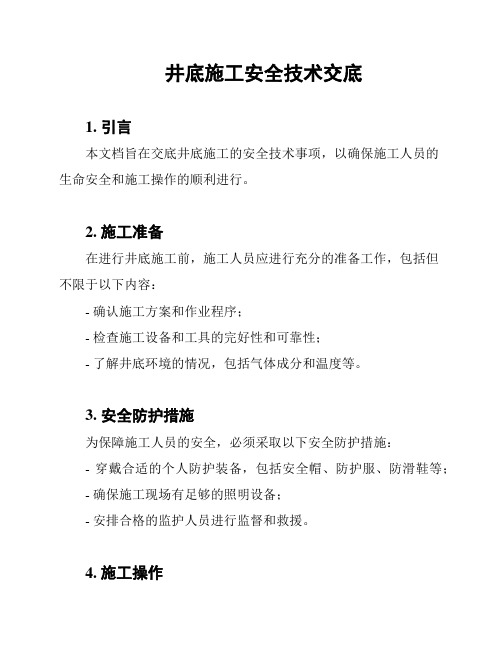 井底施工安全技术交底

1. 引言

本文档旨在交底井底施工的安全技术事项，以确保施工人员的生命安全和施工操作的顺利进行。

2. 施工准备

在进行井底施工前，施工人员应进行充分的准备工作，包括但不限于以下内容：

- 确认施工方案和作业程序；

- 检查施工设备和工具的完好性和可靠性；

- 了解井底环境的情况，包括气体成分和温度等。

3. 安全防护措施

为保障施工人员的安全，必须采取以下安全防护措施：

- 穿戴合适的个人防护装备，包括安全帽、防护服、防滑鞋等；

- 确保施工现场有足够的照明设备；

- 安排合格的监护人员进行监督和救援。

4. 施工操作